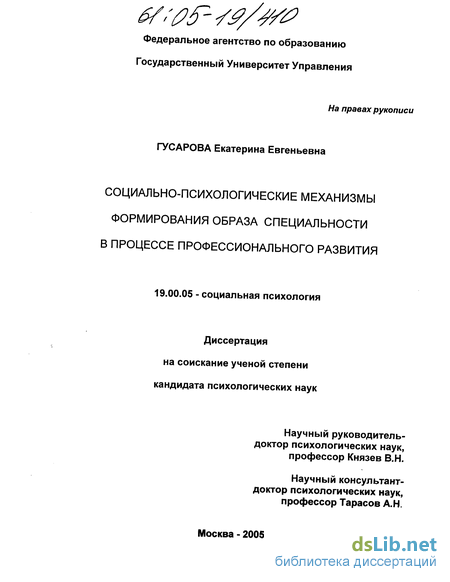 61:05-19/410

Федеральное агентство по образованию

Государственный Университет Управления

На правах рукописи

ГУСАРОВА Екатерина Евгеньевна

СОЦИАЛЬНО-ПСИХОЛОГИЧЕСКИЕ МЕХАНИЗМЫ ФОРМИРОВАНИЯ ОБРАЗА СПЕЦИАЛЬНОСТИ В ПРОЦЕССЕ ПРОФЕССИОНАЛЬНОГО РАЗВИТИЯ

19.00.05 - социальная психология

Диссертация
на соискание ученой степени
кандидата психологических наук

Научный руководитель-
доктор психологических наук,
профессор Князев В.Н.

Научный консультант-
доктор психологических наук,
профессор Тарасов А.Н.

Москва - 2005

dsLib.net
библиотека диссертаций